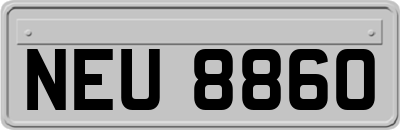 NEU 8860